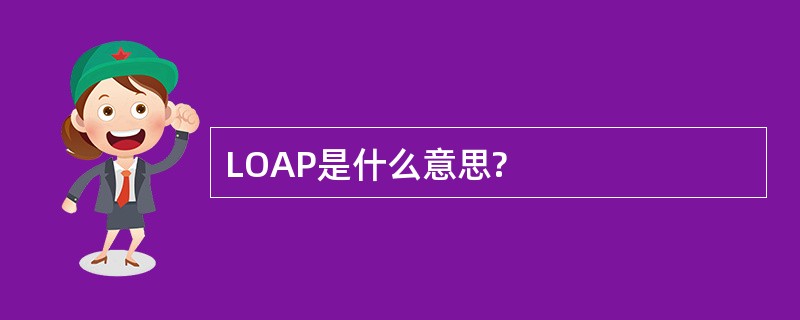 LOAP是什么意思?